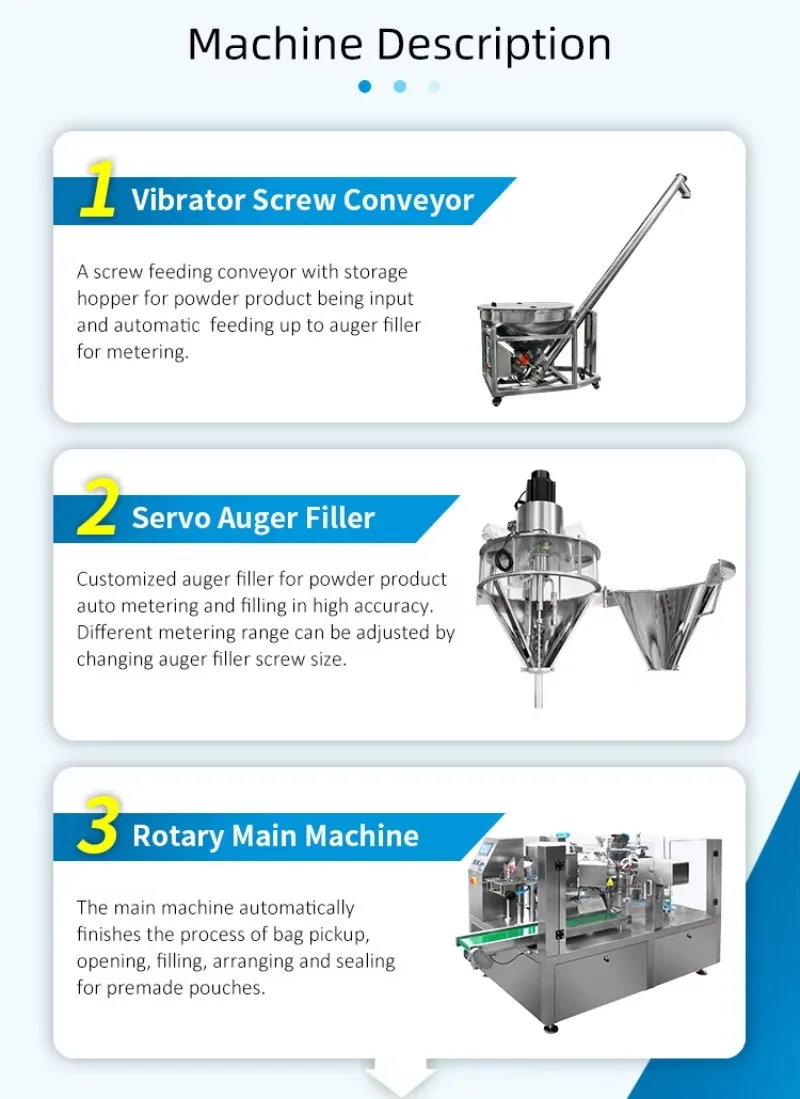 Machine Description

1 Vibrator Screw Conveyor

A screw feeding conveyor with storage hopper for powder product being input and automatic feeding up to auger filler for metering.

2 Servo Auger Filler

Customized auger filler for powder product auto metering and filling in high accuracy. Different metering range can be adjusted by changing auger filler screw size.

3 Rotary Main Machine

The main machine automatically finishes the process of bag pickup, opening, filling, arranging and sealing for premade pouches.